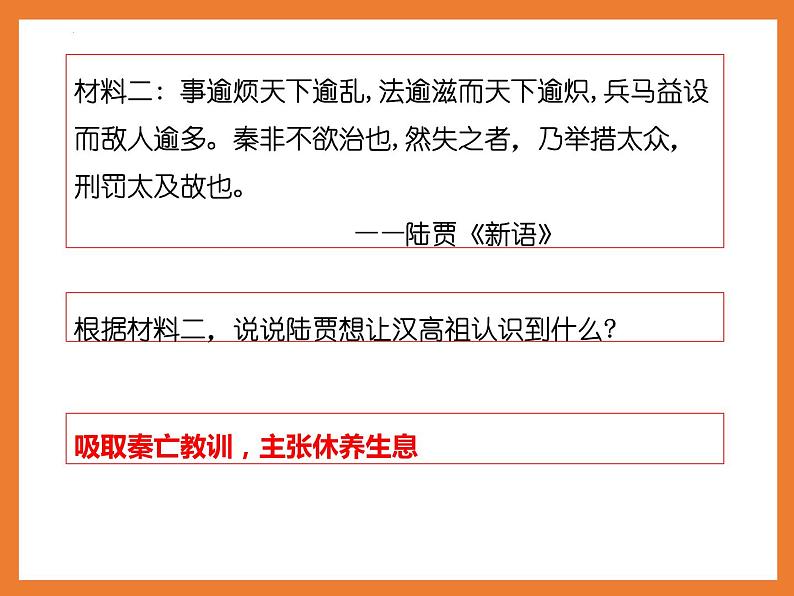 材料二：事逾烦天下逾乱，法逾滋而天下逾炽，兵马益设而敌人逾多。秦非不欲治也，然失之者，乃举措太众，刑罚太及故也。

——陆贾《新语》

根据材料二，说说陆贾想让汉高祖认识到什么？

吸取秦亡教训，主张休养生息